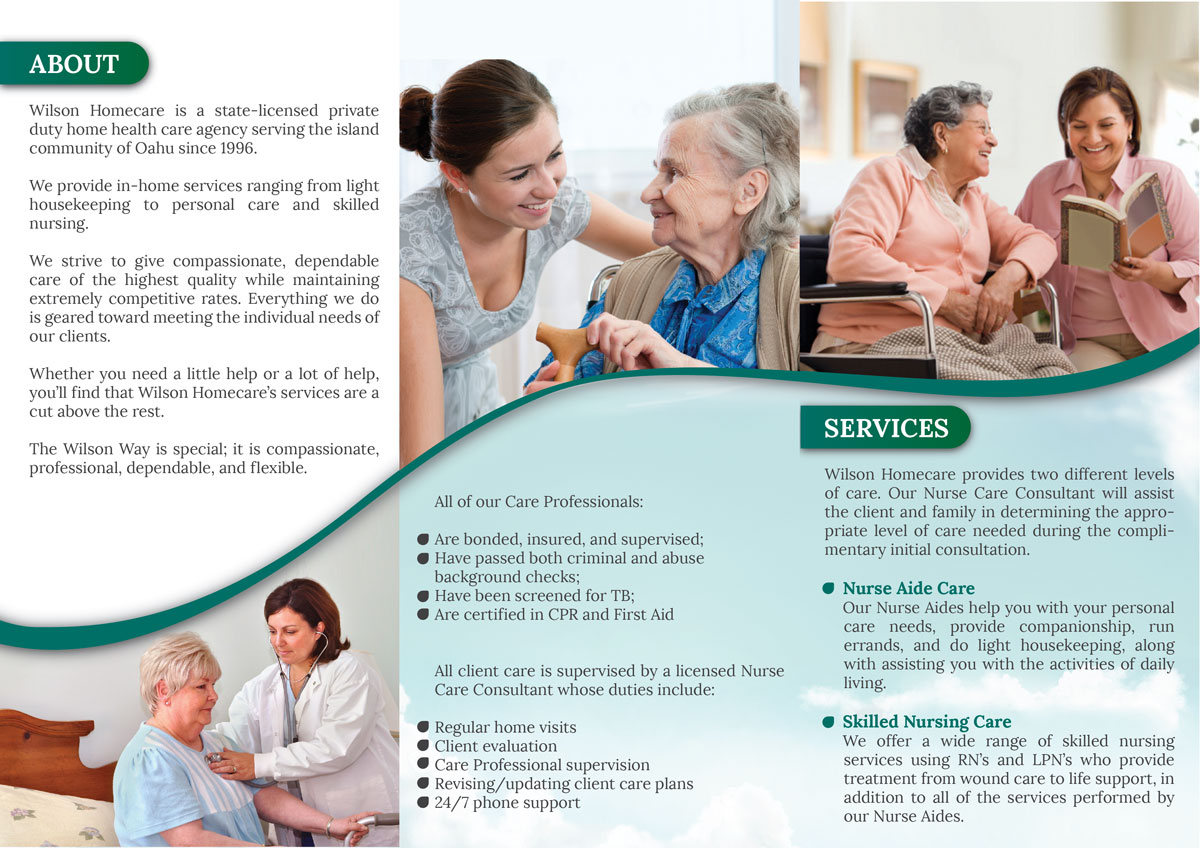 ABOUT

Wilson Homecare is a state-licensed private duty home health care agency serving the island community of Oahu since 1996.

We provide in-home services ranging from light housekeeping to personal care and skilled nursing.

We strive to give compassionate, dependable care of the highest quality while maintaining extremely competitive rates. Everything we do is geared toward meeting the individual needs of our clients.

Whether you need a little help or a lot of help, you'll find that Wilson Homecare's services are a cut above the rest.

The Wilson Way is special; it is compassionate, professional, dependable, and flexible.

All of our Care Professionals:

• Are bonded, insured, and supervised;
• Have passed both criminal and abuse background checks;
• Have been screened for TB;
• Are certified in CPR and First Aid

All client care is supervised by a licensed Nurse Care Consultant whose duties include:

• Regular home visits
• Client evaluation
• Care Professional supervision
• Revising/updating client care plans
• 24/7 phone support

SERVICES

Wilson Homecare provides two different levels of care. Our Nurse Care Consultant will assist the client and family in determining the appropriate level of care needed during the complimentary initial consultation.

• Nurse Aide Care
Our Nurse Aides help you with your personal care needs, provide companionship, run errands, and do light housekeeping, along with assisting you with the activities of daily living.

• Skilled Nursing Care
We offer a wide range of skilled nursing services using RN's and LPN's who provide treatment from wound care to life support, in addition to all of the services performed by our Nurse Aides.